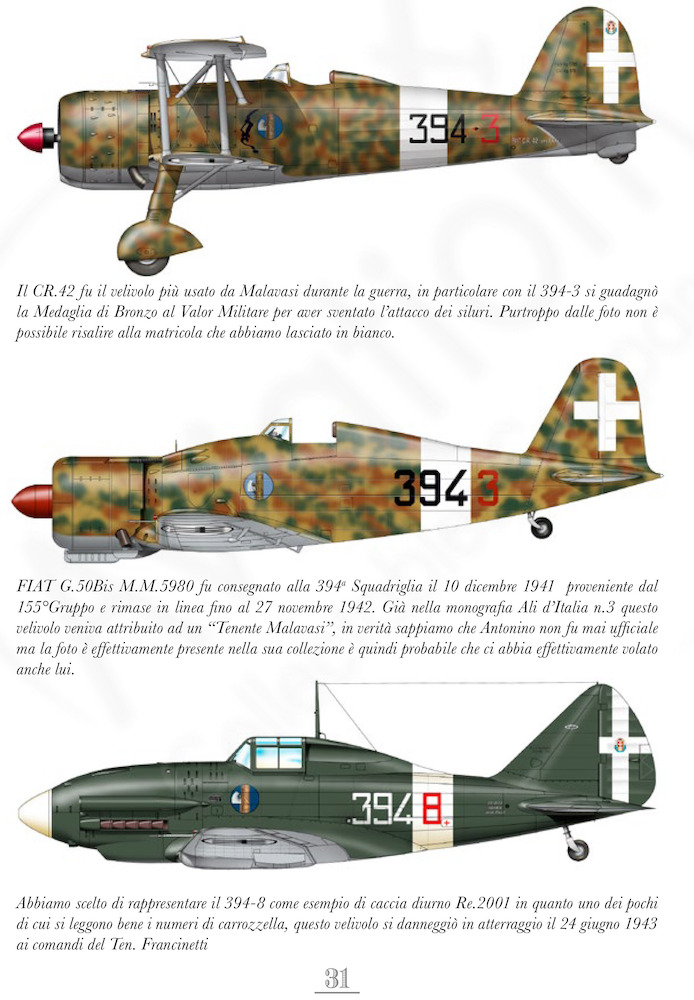 394-3

Il CR.42 fu il velivolo più usato da Malavasi durante la guerra, in particolare con il 394-3 si guadagnò la Medaglia di Bronzo al Valor Militare per aver sventato l'attacco dei siluri. Purtroppo dalle foto non è possibile risalire alla matricola che abbiamo lasciato in bianco.

394 3

FIAT G.50Bis M.M.5980 fu consegnato alla 394ª Squadriglia il 10 dicembre 1941 proveniente dal 155°Gruppo e rimase in linea fino al 27 novembre 1942. Già nella monografia Ali d'Italia n.3 questo velivolo veniva attribuito ad un "Tenente Malavasi", in verità sappiamo che Antonino non fu mai ufficiale ma la foto è effettivamente presente nella sua collezione è quindi probabile che ci abbia effettivamente volato anche lui.

394 8

Abbiamo scelto di rappresentare il 394-8 come esempio di caccia diurno Re.2001 in quanto uno dei pochi di cui si leggono bene i numeri di carrozzella, questo velivolo si danneggiò in atterraggio il 24 giugno 1943 ai comandi del Ten. Francinetti

31